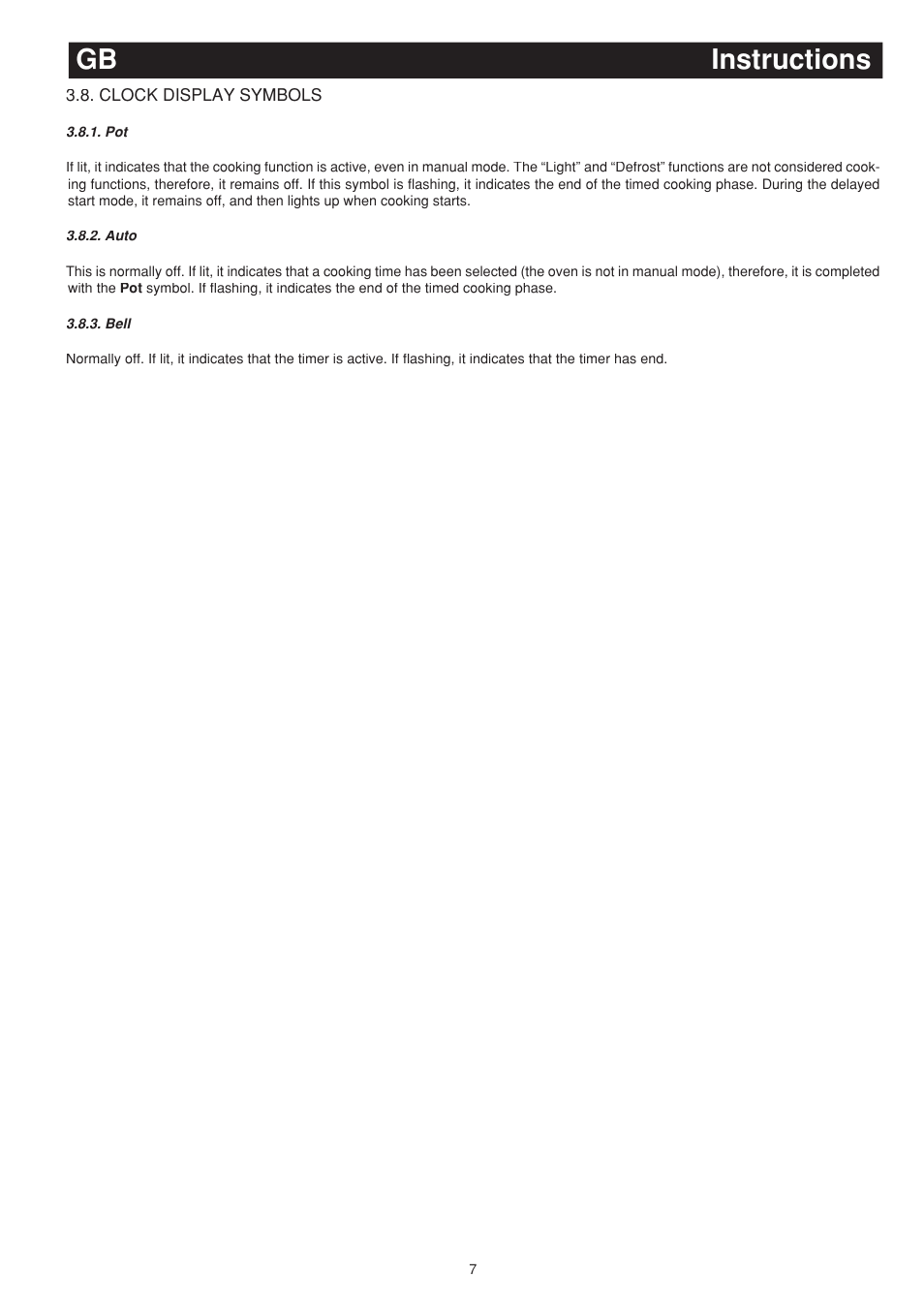 GB Instructions

3.8. CLOCK DISPLAY SYMBOLS

3.8.1. Pot

If lit, it indicates that the cooking function is active, even in manual mode. The “Light” and “Defrost” functions are not considered cooking functions, therefore, it remains off. If this symbol is flashing, it indicates the end of the timed cooking phase. During the delayed start mode, it remains off, and then lights up when cooking starts.

3.8.2. Auto

This is normally off. If lit, it indicates that a cooking time has been selected (the oven is not in manual mode), therefore, it is completed with the Pot symbol. If flashing, it indicates the end of the timed cooking phase.

3.8.3. Bell

Normally off. If lit, it indicates that the timer is active. If flashing, it indicates that the timer has end.

7